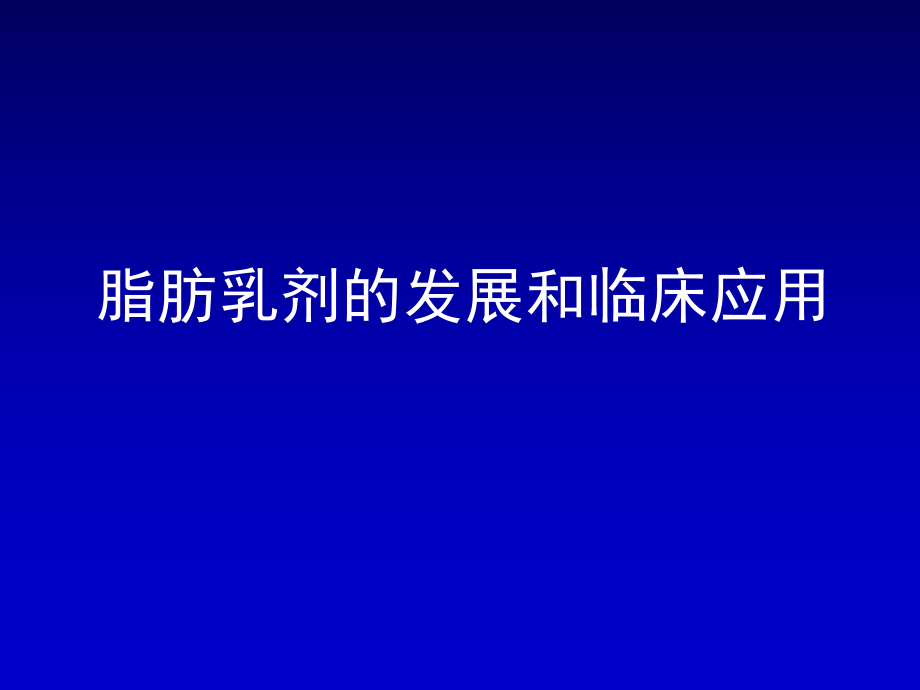 脂肪乳剂的发展和临床应用